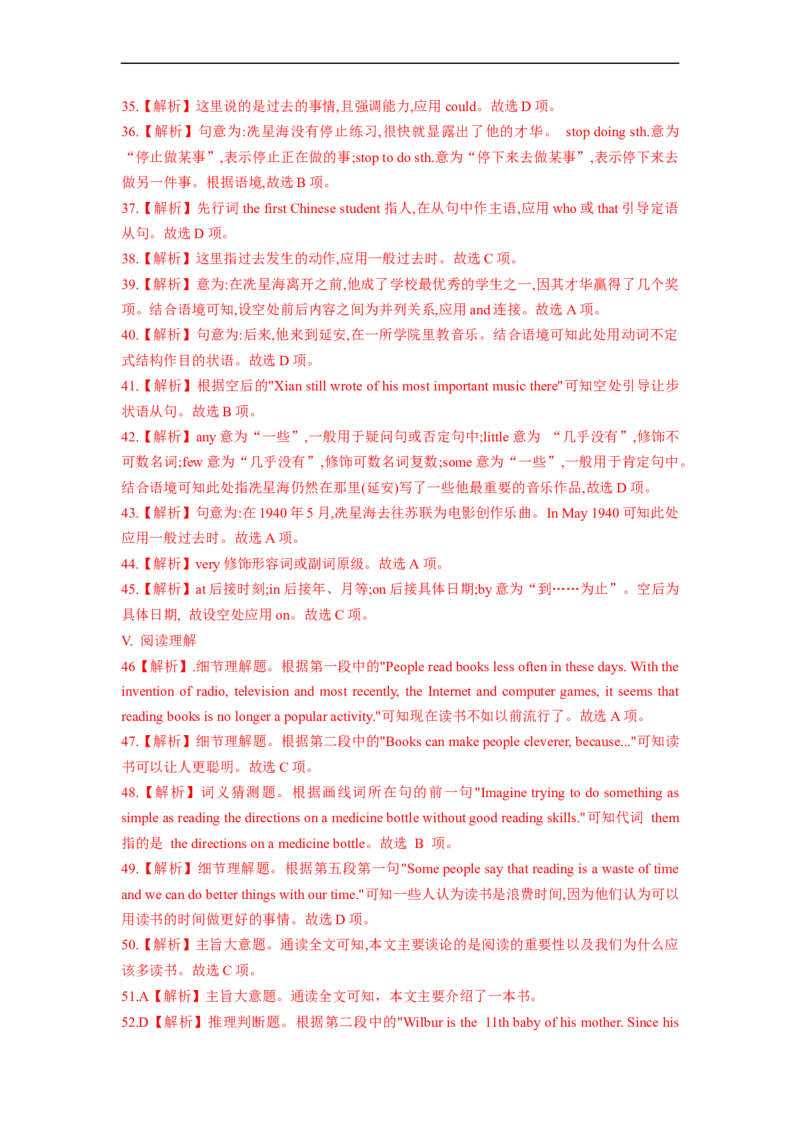 35.【解析】这里说的是过去的事情,且强调能力,应用 could。故选 D 项。

36.【解析】句意为:冼星海没有停止练习,很快就显露出了他的才华。 stop doing sth.意为“停止做某事”,表示停止正在做的事;stop to do sth.意为“停下来去做某事”,表示停下来去做另一件事。根据语境,故选 B 项。

37.【解析】先行词 the first Chinese student 指人,在从句中作主语,应用 who 或 that 引导定语从句。故选 D 项。

38.【解析】这里指过去发生的动作,应用一般过去时。故选 C 项。

39.【解析】意为:在冼星海离开之前,他成了学校最优秀的学生之一,因其才华赢得了几个奖项。结合语境可知,设空处前后内容之间为并列关系,应用 and 连接。故选 A 项。

40.【解析】句意为:后来,他来到延安,在一所学院里教音乐。结合语境可知此处用动词不定式结构作目的状语。故选 D 项。

41.【解析】根据空后的"Xian still wrote of his most important music there"可知空处引导让步状语从句。故选 B 项。

42.【解析】any 意为“一些”,一般用于疑问句或否定句中;little 意为 “几乎没有”,修饰不可数名词;few 意为“几乎没有”,修饰可数名词复数;some 意为“一些”,一般用于肯定句中。结合语境可知此处指冼星海仍然在那里(延安)写了一些他最重要的音乐作品,故选 D 项。

43.【解析】句意为:在 1940 年 5 月,冼星海去往苏联为电影创作乐曲。In May 1940 可知此处应用一般过去时。故选 A 项。

44.【解析】very 修饰形容词或副词原级。故选 A 项。

45.【解析】at 后接时刻;in 后接年、月等;on 后接具体日期;by 意为“到……为止”。空后为具体日期, 故设空处应用 on。故选 C 项。

V. 阅读理解

46【解析】.细节理解题。根据第一段中的"People read books less often in these days. With the invention of radio, television and most recently, the Internet and computer games, it seems that reading books is no longer a popular activity."可知现在读书不如以前流行了。故选 A 项。

47.【解析】细节理解题。根据第二段中的"Books can make people cleverer, because..."可知读书可以让人更聪明。故选 C 项。

48.【解析】词义猜测题。根据画线词所在句的前一句"Imagine trying to do something as simple as reading the directions on a medicine bottle without good reading skills."可知代词 them 指的是 the directions on a medicine bottle。故选 B 项。

49.【解析】细节理解题。根据第五段第一句"Some people say that reading is a waste of time and we can do better things with our time."可知一些人认为读书是浪费时间,因为他们认为可以用读书的时间做更好的事情。故选 D 项。

50.【解析】主旨大意题。通读全文可知,本文主要谈论的是阅读的重要性以及我们为什么应该多读书。故选 C 项。

51.A【解析】主旨大意题。通读全文可知，本文主要介绍了一本书。

52.D【解析】推理判断题。根据第二段中的"Wilbur is the 11th baby of his mother. Since his